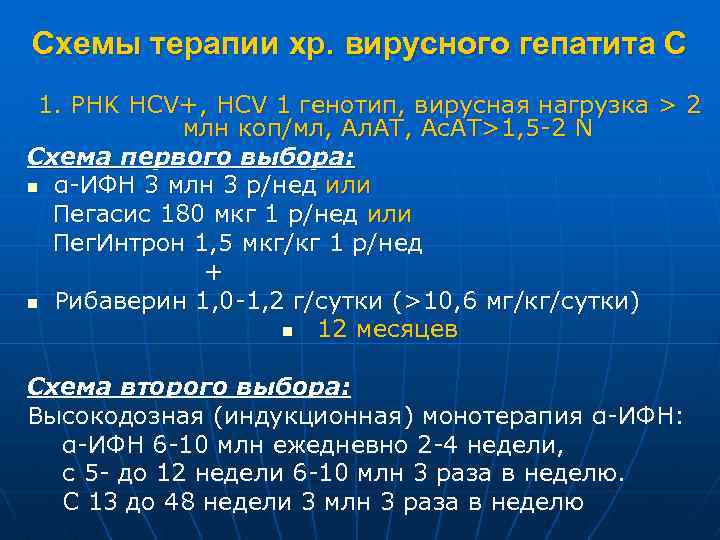 Схемы терапии хр. вирусного гепатита С

1. РНК HCV+, HCV 1 генотип, вирусная нагрузка > 2 млн коп/мл, АлАТ, АсАТ>1,5-2 N

Схема первого выбора:

• α-ИФН 3 млн 3 р/нед или
Пегасис 180 мкг 1 р/нед или
ПегИнтрон 1,5 мкг/кг 1 р/нед
+
• Рибаверин 1,0-1,2 г/сутки (>10,6 мг/кг/сутки)
• 12 месяцев

Схема второго выбора:

Высокодозная (индукционная) монотерапия α-ИФН:
α-ИФН 6-10 млн ежедневно 2-4 недели,
с 5- до 12 недели 6-10 млн 3 раза в неделю.
С 13 до 48 недели 3 млн 3 раза в неделю